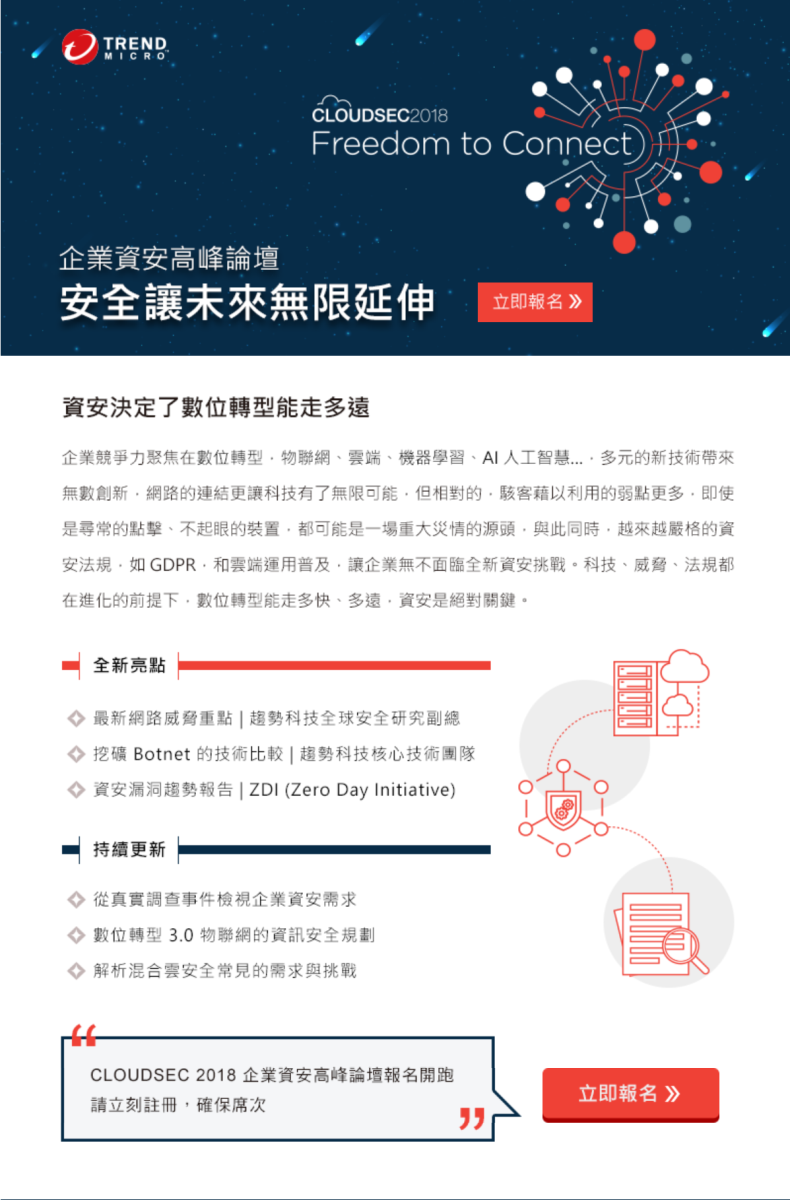 TREND MICRO

CLOUDSEC2018
Freedom to Connect

企業資安高峰論壇
安全讓未來無限延伸

立即報名 »

資安決定了數位轉型能走多遠

企業競爭力聚焦在數位轉型，物聯網、雲端、機器學習、AI 人工智慧...，多元的新技術帶來無數創新，網路的連結更讓科技有了無限可能，但相對的，駭客藉以利用的弱點更多，即使是尋常的點擊、不起眼的裝置，都可能是一場重大災情的源頭，與此同時，越來越嚴格的資安法規，如 GDPR，和雲端運用普及，讓企業無不面臨全新資安挑戰。科技、威脅、法規都在進化的前提下，數位轉型能走多快、多遠，資安是絕對關鍵。

全新亮點

最新網路威脅重點 | 趨勢科技全球安全研究副總
挖礦 Botnet 的技術比較 | 趨勢科技核心技術團隊
資安漏洞趨勢報告 | ZDI (Zero Day Initiative)

持續更新

從真實調查事件檢視企業資安需求
數位轉型 3.0 物聯網的資訊安全規劃
解析混合雲安全常見的需求與挑戰

“
CLOUDSEC 2018 企業資安高峰論壇報名開跑
請立刻註冊，確保席次
”

立即報名 »